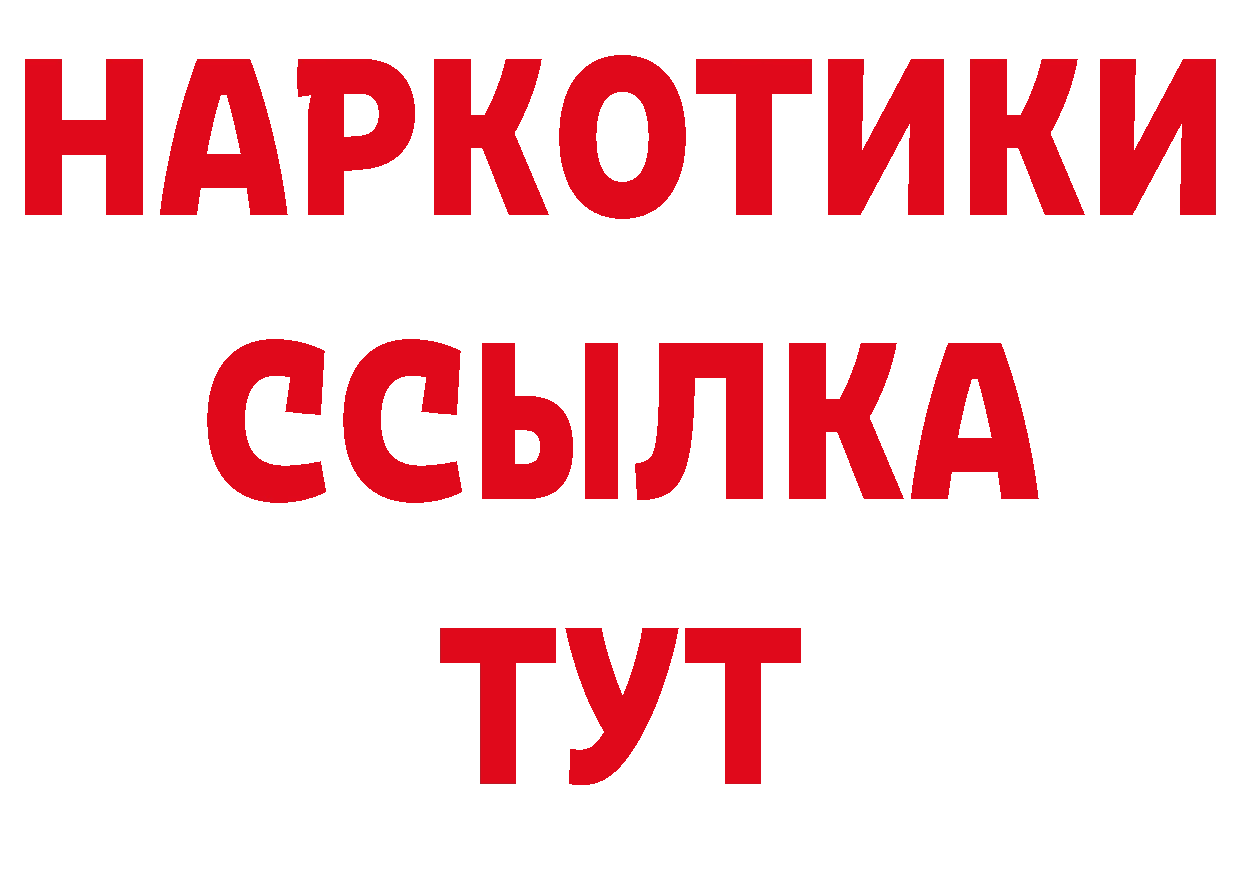 НАРКОТИКИ ССЫЛКА ТУТ